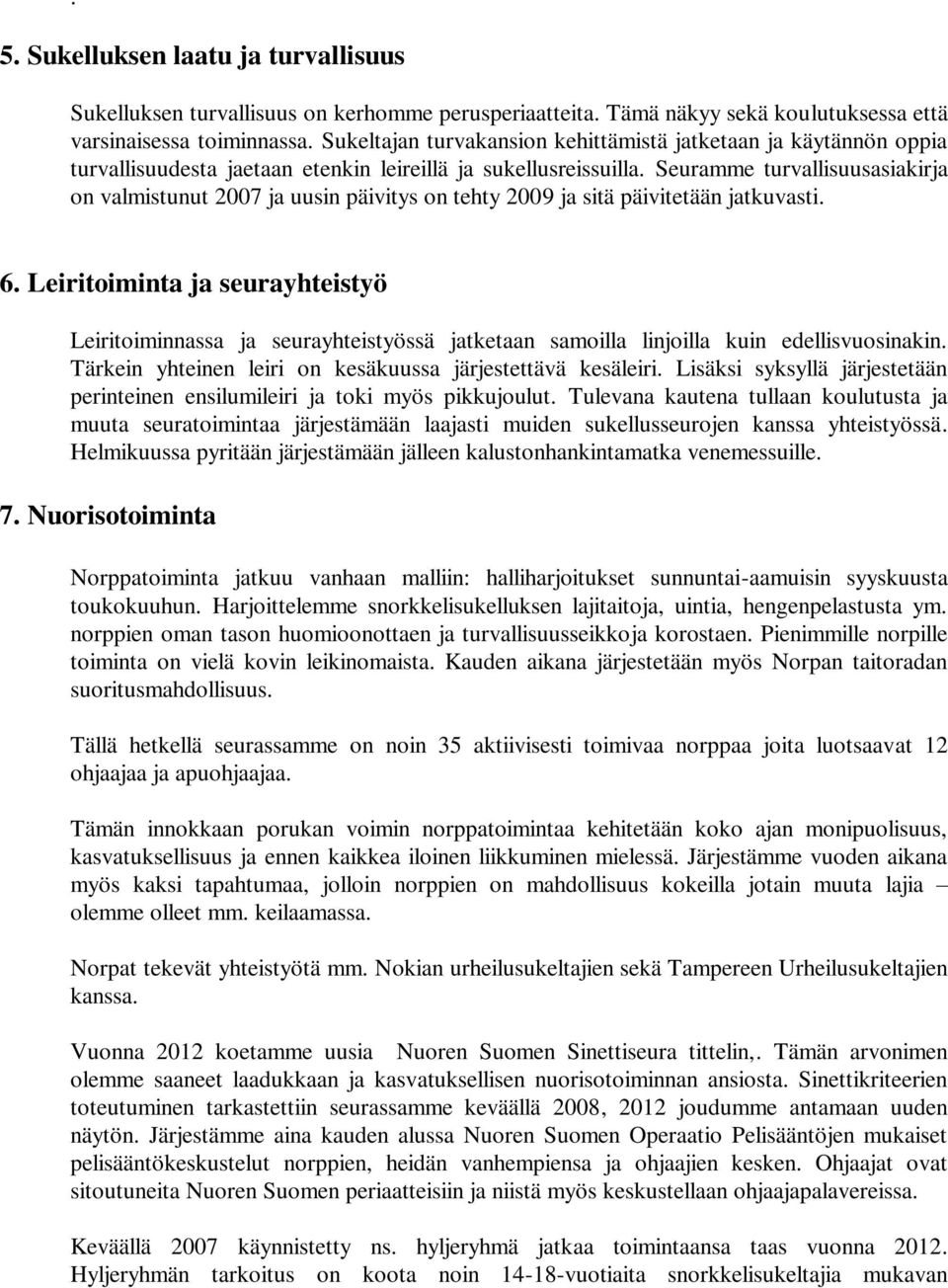 .

5. Sukelluksen laatu ja turvallisuus

Sukelluksen turvallisuus on kerhomme perusperiaatteita. Tämä näkyy sekä koulutuksessa että varsinaisessa toiminnassa. Sukeltajan turvakansion kehittämistä jatketaan ja käytännön oppia turvallisuudesta jaetaan etenkin leireillä ja sukellusreissuilla. Seuramme turvallisuusasiakirja on valmistunut 2007 ja uusin päivitys on tehty 2009 ja sitä päivitetään jatkuvasti.

6. Leiritoiminta ja seurayhteistyö

Leiritoiminnassa ja seurayhteistyössä jatketaan samoilla linjoilla kuin edellisvuosinakin. Tärkein yhteinen leiri on kesäkuussa järjestettävä kesäleiri. Lisäksi syksyllä järjestetään perinteinen ensilumileiri ja toki myös pikkujoulut. Tulevana kautena tullaan koulutusta ja muuta seuratoimintaa järjestämään laajasti muiden sukellusseurojen kanssa yhteistyössä. Helmikuussa pyritään järjestämään jälleen kalustonhankintamatka venemessuille.

7. Nuorisotoiminta

Norppatoiminta jatkuu vanhaan malliin: halliharjoitukset sunnuntai-aamuisin syyskuusta toukokuuhun. Harjoittelemme snorkkelisukelluksen lajitaitoja, uintia, hengenpelastusta ym. norppien oman tason huomioonottaen ja turvallisuusseikkoja korostaen. Pienimmille norpille toiminta on vielä kovin leikinomaista. Kauden aikana järjestetään myös Norpan taitoradan suoritusmahdollisuus.

Tällä hetkellä seurassamme on noin 35 aktiivisesti toimivaa norppaa joita luotsaavat 12 ohjaajaa ja apuohjaajaa.

Tämän innokkaan porukan voimin norppatoimintaa kehitetään koko ajan monipuolisuus, kasvatuksellisuus ja ennen kaikkea iloinen liikkuminen mielessä. Järjestämme vuoden aikana myös kaksi tapahtumaa, jolloin norppien on mahdollisuus kokeilla jotain muuta lajia – olemme olleet mm. keilaamassa.

Norpat tekevät yhteistyötä mm. Nokian urheilusukeltajien sekä Tampereen Urheilusukeltajien kanssa.

Vuonna 2012 koetamme uusia Nuoren Suomen Sinettiseura tittelin,. Tämän arvonimen olemme saaneet laadukkaan ja kasvatuksellisen nuorisotoiminnan ansiosta. Sinettikriteerien toteutuminen tarkastettiin seurassamme keväällä 2008, 2012 joudumme antamaan uuden näytön. Järjestämme aina kauden alussa Nuoren Suomen Operaatio Pelisääntöjen mukaiset pelisääntökeskustelut norppien, heidän vanhempiensa ja ohjaajien kesken. Ohjaajat ovat sitoutuneita Nuoren Suomen periaatteisiin ja niistä myös keskustellaan ohjaajapalavereissa.

Keväällä 2007 käynnistetty ns. hyljeryhmä jatkaa toimintaansa taas vuonna 2012. Hyljeryhmän tarkoitus on koota noin 14-18-vuotiaita snorkkelisukeltajia mukavan